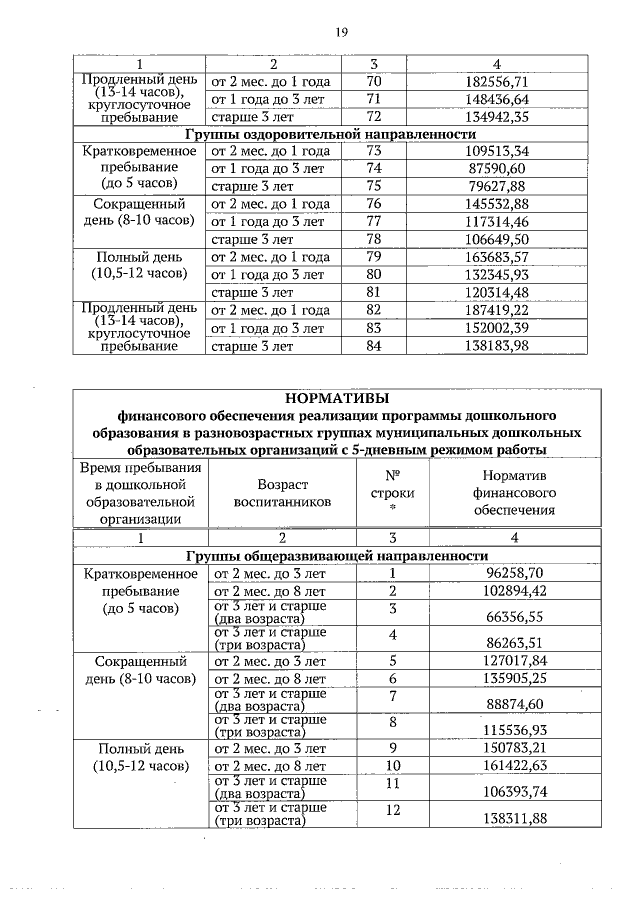 19

| 1 | 2 | 3 | 4 |
|---|---|---|---|
| Продленный день (13-14 часов), круглосуточное пребывание | от 2 мес. до 1 года | 70 | 182556,71 |
| | от 1 года до 3 лет | 71 | 148436,64 |
| | старше 3 лет | 72 | 134942,35 |
| Группы оздоровительной направленности | | | |
| Кратковременное пребывание (до 5 часов) | от 2 мес. до 1 года | 73 | 109513,34 |
| | от 1 года до 3 лет | 74 | 87590,60 |
| | старше 3 лет | 75 | 79627,88 |
| Сокращенный день (8-10 часов) | от 2 мес. до 1 года | 76 | 145532,88 |
| | от 1 года до 3 лет | 77 | 117314,46 |
| | старше 3 лет | 78 | 106649,50 |
| Полный день (10,5-12 часов) | от 2 мес. до 1 года | 79 | 163683,57 |
| | от 1 года до 3 лет | 80 | 132345,93 |
| | старше 3 лет | 81 | 120314,48 |
| Продленный день (13-14 часов), круглосуточное пребывание | от 2 мес. до 1 года | 82 | 187419,22 |
| | от 1 года до 3 лет | 83 | 152002,39 |
| | старше 3 лет | 84 | 138183,98 |

НОРМАТИВЫ
финансового обеспечения реализации программы дошкольного образования в разновозрастных группах муниципальных дошкольных образовательных организаций с 5-дневным режимом работы

| Время пребывания в дошкольной образовательной организации | Возраст воспитанников | № строки * | Норматив финансового обеспечения |
|---|---|---|---|
| 1 | 2 | 3 | 4 |
| Группы общеразвивающей направленности | | | |
| Кратковременное пребывание (до 5 часов) | от 2 мес. до 3 лет | 1 | 96258,70 |
| | от 2 мес. до 8 лет | 2 | 102894,42 |
| | от 3 лет и старше (два возраста) | 3 | 66356,55 |
| | от 3 лет и старше (три возраста) | 4 | 86263,51 |
| Сокращенный день (8-10 часов) | от 2 мес. до 3 лет | 5 | 127017,84 |
| | от 2 мес. до 8 лет | 6 | 135905,25 |
| | от 3 лет и старше (два возраста) | 7 | 88874,60 |
| | от 3 лет и старше (три возраста) | 8 | 115536,93 |
| Полный день (10,5-12 часов) | от 2 мес. до 3 лет | 9 | 150783,21 |
| | от 2 мес. до 8 лет | 10 | 161422,63 |
| | от 3 лет и старше (два возраста) | 11 | 106393,74 |
| | от 3 лет и старше (три возраста) | 12 | 138311,88 |